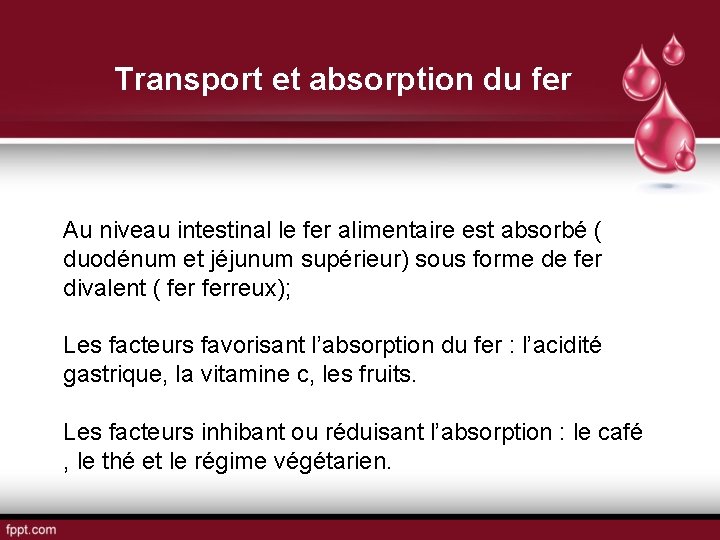 Transport et absorption du fer

Au niveau intestinal le fer alimentaire est absorbé ( duodénum et jéjunum supérieur) sous forme de fer divalent ( fer ferreux);

Les facteurs favorisant l’absorption du fer : l’acidité gastrique, la vitamine c, les fruits.

Les facteurs inhibant ou réduisant l’absorption : le café , le thé et le régime végétarien.

fppt.com